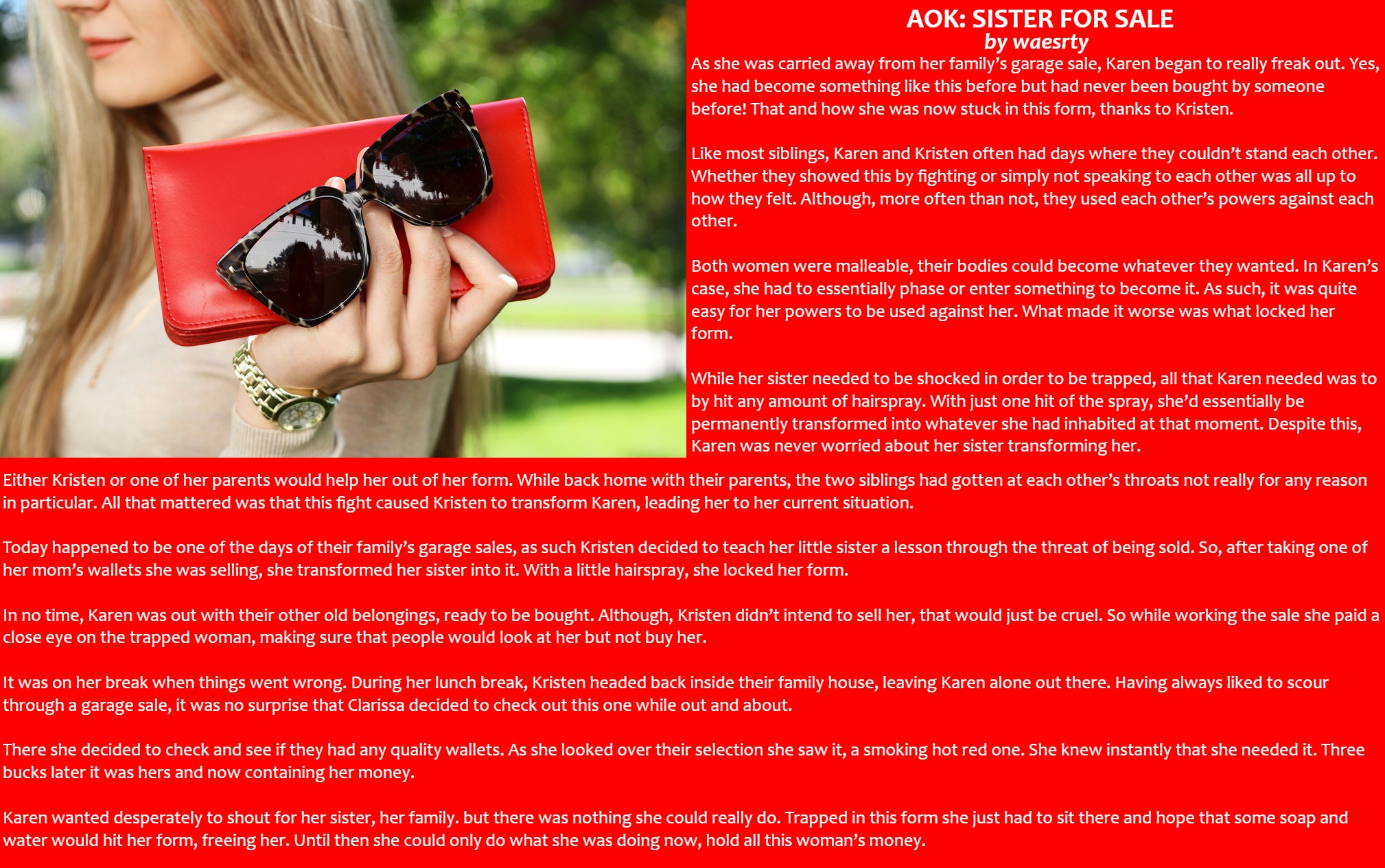 AOK: SISTER FOR SALE
by waesrty

As she was carried away from her family's garage sale, Karen began to really freak out. Yes, she had become something like this before but had never been bought by someone before! That and how she was now stuck in this form, thanks to Kristen.

Like most siblings, Karen and Kristen often had days where they couldn't stand each other. Whether they showed this by fighting or simply not speaking to each other was all up to how they felt. Although, more often than not, they used each other's powers against each other.

Both women were malleable, their bodies could become whatever they wanted. In Karen's case, she had to essentially phase or enter something to become it. As such, it was quite easy for her powers to be used against her. What made it worse was what locked her form.

While her sister needed to be shocked in order to be trapped, all that Karen needed was to by hit any amount of hairspray. With just one hit of the spray, she'd essentially be permanently transformed into whatever she had inhabited at that moment. Despite this, Karen was never worried about her sister transforming her.

Either Kristen or one of her parents would help her out of her form. While back home with their parents, the two siblings had gotten at each other's throats not really for any reason in particular. All that mattered was that this fight caused Kristen to transform Karen, leading her to her current situation.

Today happened to be one of the days of their family's garage sales, as such Kristen decided to teach her little sister a lesson through the threat of being sold. So, after taking one of her mom's wallets she was selling, she transformed her sister into it. With a little hairspray, she locked her form.

In no time, Karen was out with their other old belongings, ready to be bought. Although, Kristen didn't intend to sell her, that would just be cruel. So while working the sale she paid a close eye on the trapped woman, making sure that people would look at her but not buy her.

It was on her break when things went wrong. During her lunch break, Kristen headed back inside their family house, leaving Karen alone out there. Having always liked to scour through a garage sale, it was no surprise that Clarissa decided to check out this one while out and about.

There she decided to check and see if they had any quality wallets. As she looked over their selection she saw it, a smoking hot red one. She knew instantly that she needed it. Three bucks later it was hers and now containing her money.

Karen wanted desperately to shout for her sister, her family. but there was nothing she could really do. Trapped in this form she just had to sit there and hope that some soap and water would hit her form, freeing her. Until then she could only do what she was doing now, hold all this woman's money.